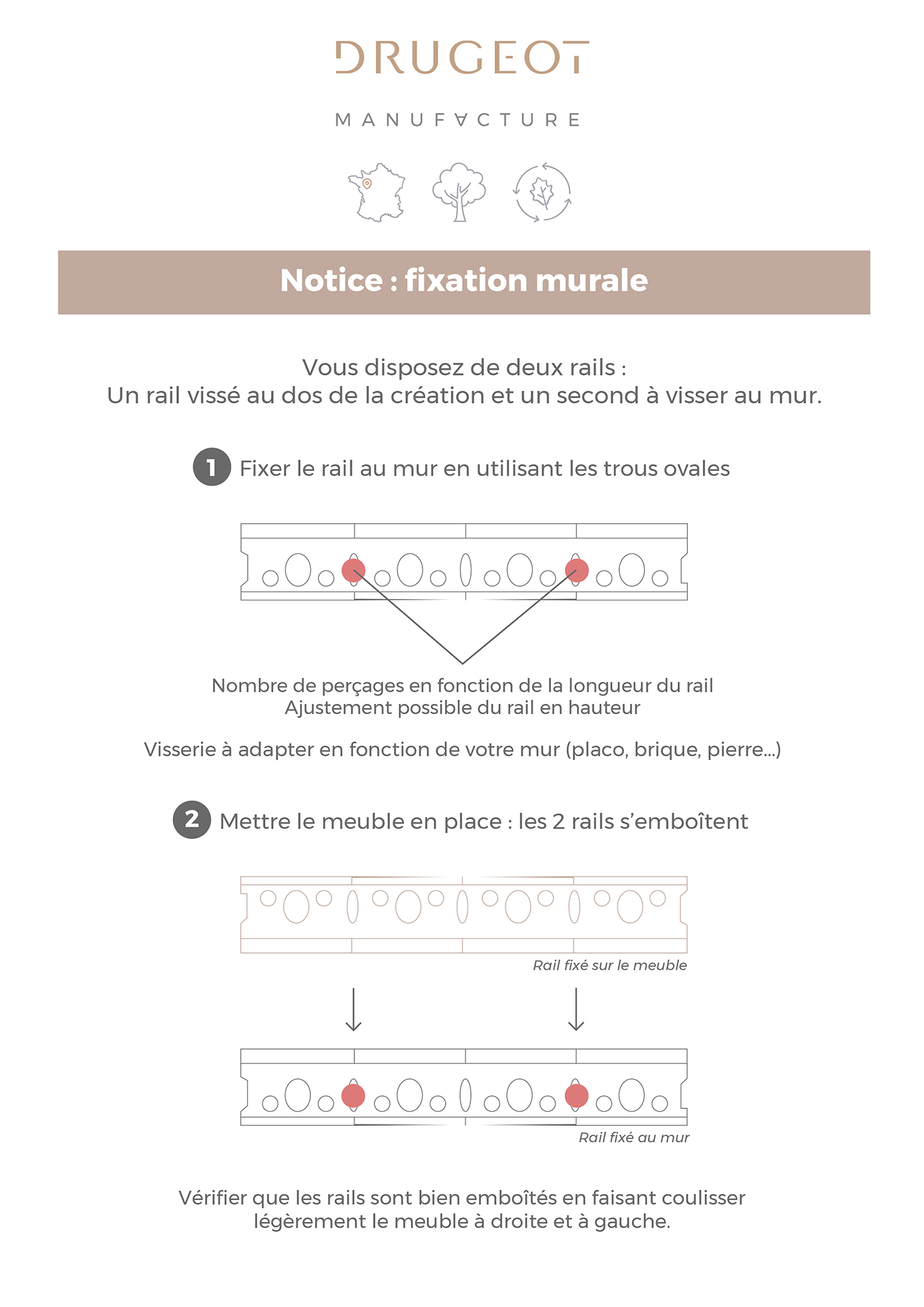 DRUGEOT

MANUFACTURE

Notice : fixation murale

Vous disposez de deux rails :
Un rail vissé au dos de la création et un second à visser au mur.

1 Fixer le rail au mur en utilisant les trous ovales

Nombre de perçages en fonction de la longueur du rail
Ajustement possible du rail en hauteur

Visserie à adapter en fonction de votre mur (placo, brique, pierre...)

2 Mettre le meuble en place : les 2 rails s'emboîtent

Rail fixé sur le meuble

Rail fixé au mur

Vérifier que les rails sont bien emboîtés en faisant coulisser légèrement le meuble à droite et à gauche.